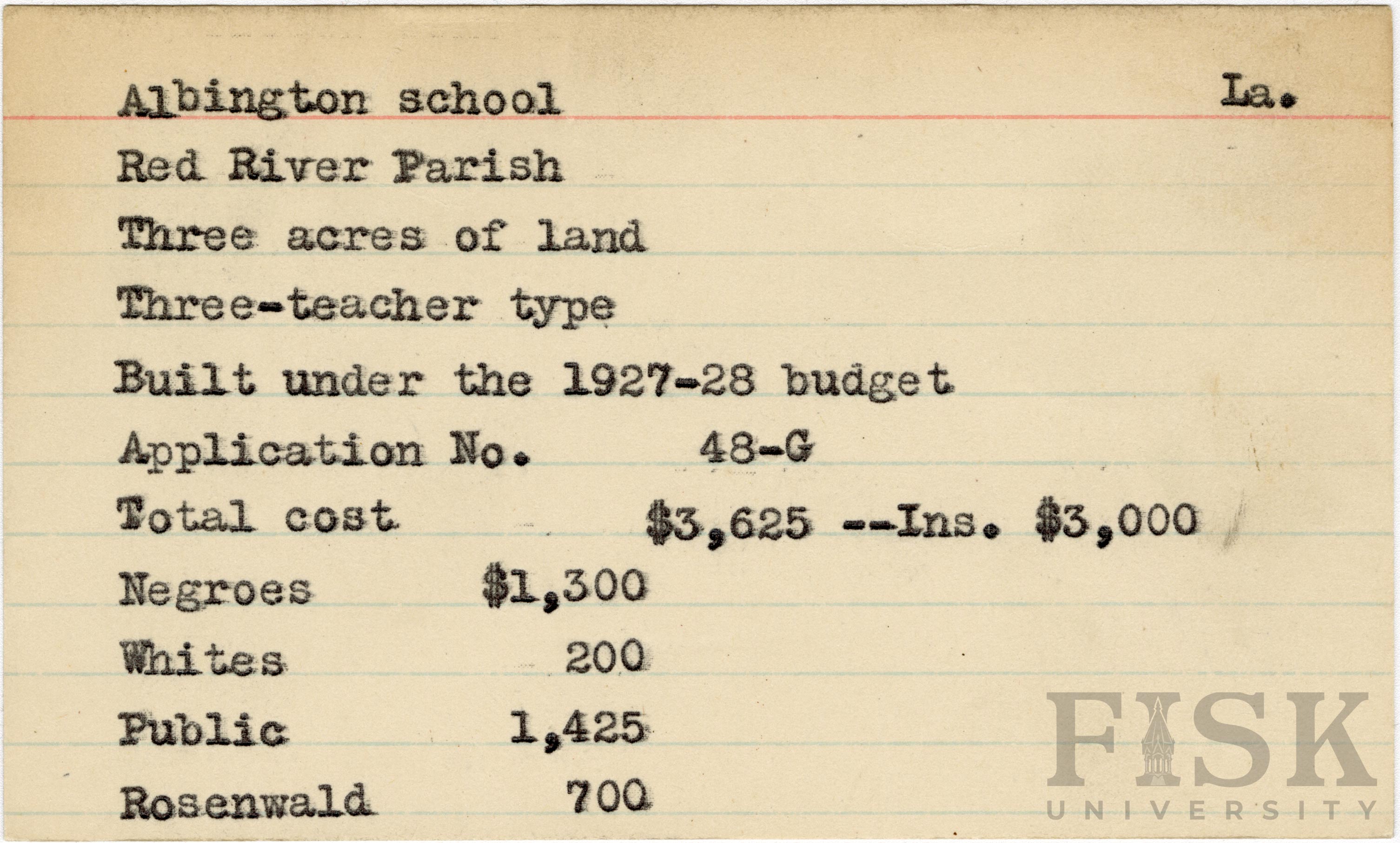 Albington school La.

Red River Parish

Three acres of land

Three-teacher type

Built under the 1927-28 budget

Application No. 48-G

Total cost $3,625 --Ins. $3,000

Negroes $1,300

Whites 200

Public 1,425

Rosenwald 700

FISK UNIVERSITY